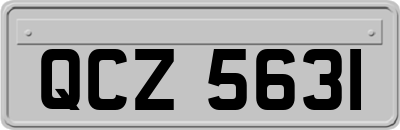 QCZ 5631